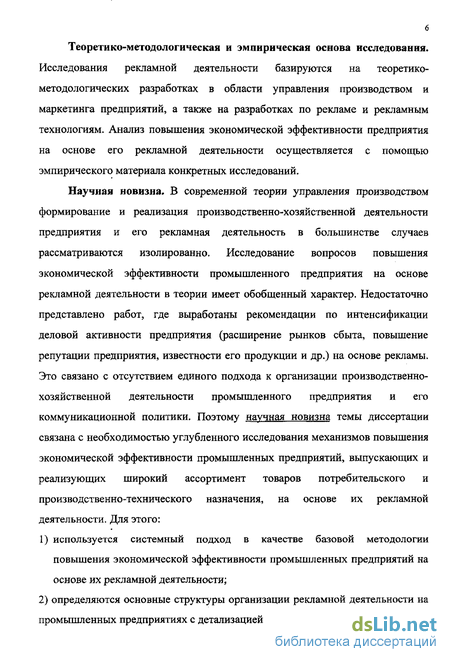 6

Теоретико-методологическая и эмпирическая основа исследования. Исследования рекламной деятельности базируются на теоретико-методологических разработках в области управления производством и маркетинга предприятий, а также на разработках по рекламе и рекламным технологиям. Анализ повышения экономической эффективности предприятия на основе его рекламной деятельности осуществляется с помощью эмпирического материала конкретных исследований.

Научная новизна. В современной теории управления производством формирование и реализация производственно-хозяйственной деятельности предприятия и его рекламная деятельность в большинстве случаев рассматриваются изолированно. Исследование вопросов повышения экономической эффективности промышленного предприятия на основе рекламной деятельности в теории имеет обобщенный характер. Недостаточно представлено работ, где выработаны рекомендации по интенсификации деловой активности предприятия (расширение рынков сбыта, повышение репутации предприятия, известности его продукции и др.) на основе рекламы. Это связано с отсутствием единого подхода к организации производственно-хозяйственной деятельности промышленного предприятия и его коммуникационной политики. Поэтому научная новизна темы диссертации связана с необходимостью углубленного исследования механизмов повышения экономической эффективности промышленных предприятий, выпускающих и реализующих широкий ассортимент товаров потребительского и производственно-технического назначения, на основе их рекламной деятельности. Для этого:

1) используется системный подход в качестве базовой методологии повышения экономической эффективности промышленных предприятий на основе их рекламной деятельности;

2) определяются основные структуры организации рекламной деятельности на промышленных предприятиях с детализацией

dsLib.net
библиотека диссертаций